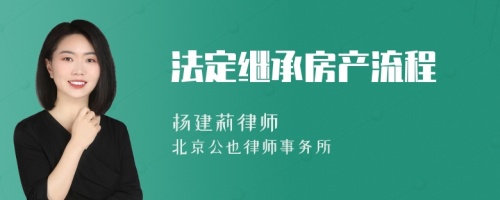 法定继承房产流程

杨建莉律师
北京公也律师事务所